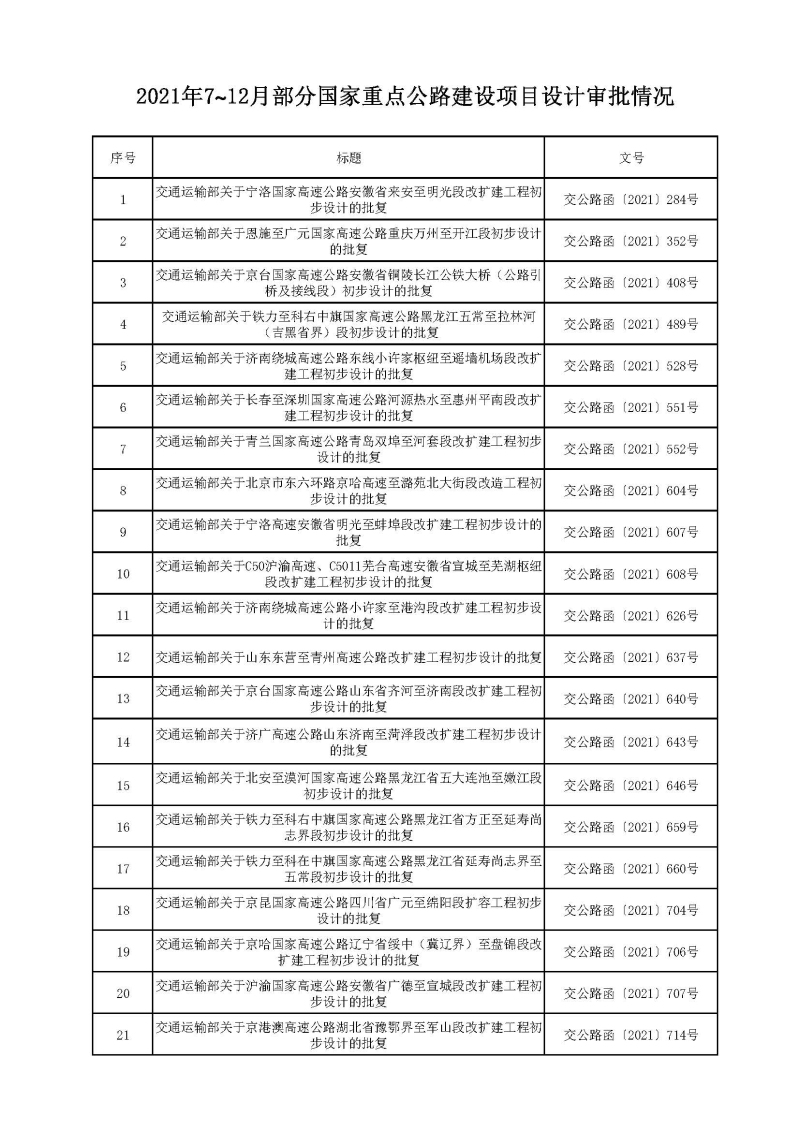 2021年7~12月部分国家重点公路建设项目设计审批情况

| 序号 | 标题 | 文号 |
|---|---|---|
| 1 | 交通运输部关于宁洛国家高速公路安徽省来安至明光段改扩建工程初步设计的批复 | 交公路函〔2021〕284号 |
| 2 | 交通运输部关于恩施至广元国家高速公路重庆万州至开江段初步设计的批复 | 交公路函〔2021〕352号 |
| 3 | 交通运输部关于京台国家高速公路安徽省铜陵长江公铁大桥（公路引桥及接线段）初步设计的批复 | 交公路函〔2021〕408号 |
| 4 | 交通运输部关于铁力至科右中旗国家高速公路黑龙江五常至拉林河（吉黑省界）段初步设计的批复 | 交公路函〔2021〕489号 |
| 5 | 交通运输部关于济南绕城高速公路东线小许家枢纽至遥墙机场段改扩建工程初步设计的批复 | 交公路函〔2021〕528号 |
| 6 | 交通运输部关于长春至深圳国家高速公路河源热水至惠州平南段改扩建工程初步设计的批复 | 交公路函〔2021〕551号 |
| 7 | 交通运输部关于青兰国家高速公路青岛双埠至河套段改扩建工程初步设计的批复 | 交公路函〔2021〕552号 |
| 8 | 交通运输部关于北京市东六环路京哈高速至潞苑北大街段改造工程初步设计的批复 | 交公路函〔2021〕604号 |
| 9 | 交通运输部关于宁洛高速安徽省明光至蚌埠段改扩建工程初步设计的批复 | 交公路函〔2021〕607号 |
| 10 | 交通运输部关于G50沪渝高速、G5011芜合高速安徽省宣城至芜湖枢纽段改扩建工程初步设计的批复 | 交公路函〔2021〕608号 |
| 11 | 交通运输部关于济南绕城高速公路小许家至港沟段改扩建工程初步设计的批复 | 交公路函〔2021〕626号 |
| 12 | 交通运输部关于山东东营至青州高速公路改扩建工程初步设计的批复 | 交公路函〔2021〕637号 |
| 13 | 交通运输部关于京台国家高速公路山东省齐河至济南段改扩建工程初步设计的批复 | 交公路函〔2021〕640号 |
| 14 | 交通运输部关于济广高速公路山东济南至菏泽段改扩建工程初步设计的批复 | 交公路函〔2021〕643号 |
| 15 | 交通运输部关于北安至漠河国家高速公路黑龙江省五大连池至嫩江段初步设计的批复 | 交公路函〔2021〕646号 |
| 16 | 交通运输部关于铁力至科右中旗国家高速公路黑龙江省方正至延寿尚志界段初步设计的批复 | 交公路函〔2021〕659号 |
| 17 | 交通运输部关于铁力至科右中旗国家高速公路黑龙江省延寿尚志界至五常段初步设计的批复 | 交公路函〔2021〕660号 |
| 18 | 交通运输部关于京昆国家高速公路四川省广元至绵阳段扩容工程初步设计的批复 | 交公路函〔2021〕704号 |
| 19 | 交通运输部关于京哈国家高速公路辽宁省绥中（冀辽界）至盘锦段改扩建工程初步设计的批复 | 交公路函〔2021〕706号 |
| 20 | 交通运输部关于沪渝国家高速公路安徽省广德至宣城段改扩建工程初步设计的批复 | 交公路函〔2021〕707号 |
| 21 | 交通运输部关于京港澳高速公路湖北省豫鄂界至军山段改扩建工程初步设计的批复 | 交公路函〔2021〕714号 |